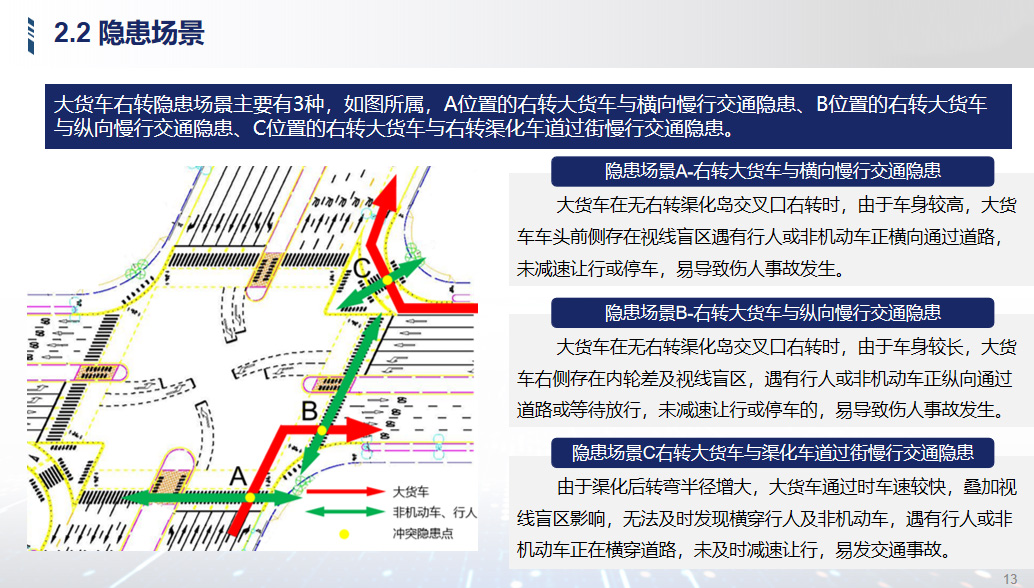 2.2 隐患场景

大货车右转隐患场景主要有3种，如图所属，A位置的右转大货车与横向慢行交通隐患、B位置的右转大货车与纵向慢行交通隐患、C位置的右转大货车与右转渠化车道过街慢行交通隐患。

C

B

A

大货车

非机动车、行人

冲突隐患点

隐患场景A-右转大货车与横向慢行交通隐患

大货车在无右转渠化岛交叉口右转时，由于车身较高，大货车车头前侧存在视线盲区遇有行人或非机动车正横向通过道路，未减速让行或停车，易导致伤人事故发生。

隐患场景B-右转大货车与纵向慢行交通隐患

大货车在无右转渠化岛交叉口右转时，由于车身较长，大货车右侧存在内轮差及视线盲区，遇有行人或非机动车正纵向通过道路或等待放行，未减速让行或停车的，易导致伤人事故发生。

隐患场景C右转大货车与渠化车道过街慢行交通隐患

由于渠化后转弯半径增大，大货车通过时车速较快，叠加视线盲区影响，无法及时发现横穿行人及非机动车，遇有行人或非机动车正在横穿道路，未及时减速让行，易发交通事故。

13